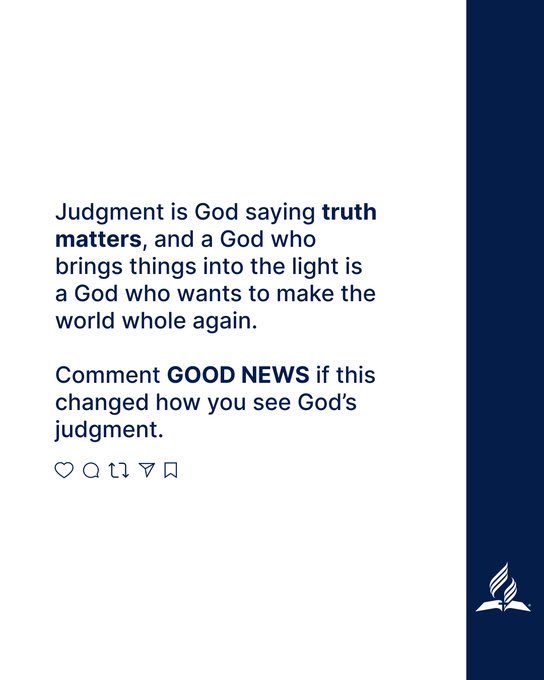 Judgment is God saying truth matters, and a God who brings things into the light is a God who wants to make the world whole again.

Comment GOOD NEWS if this changed how you see God's judgment.